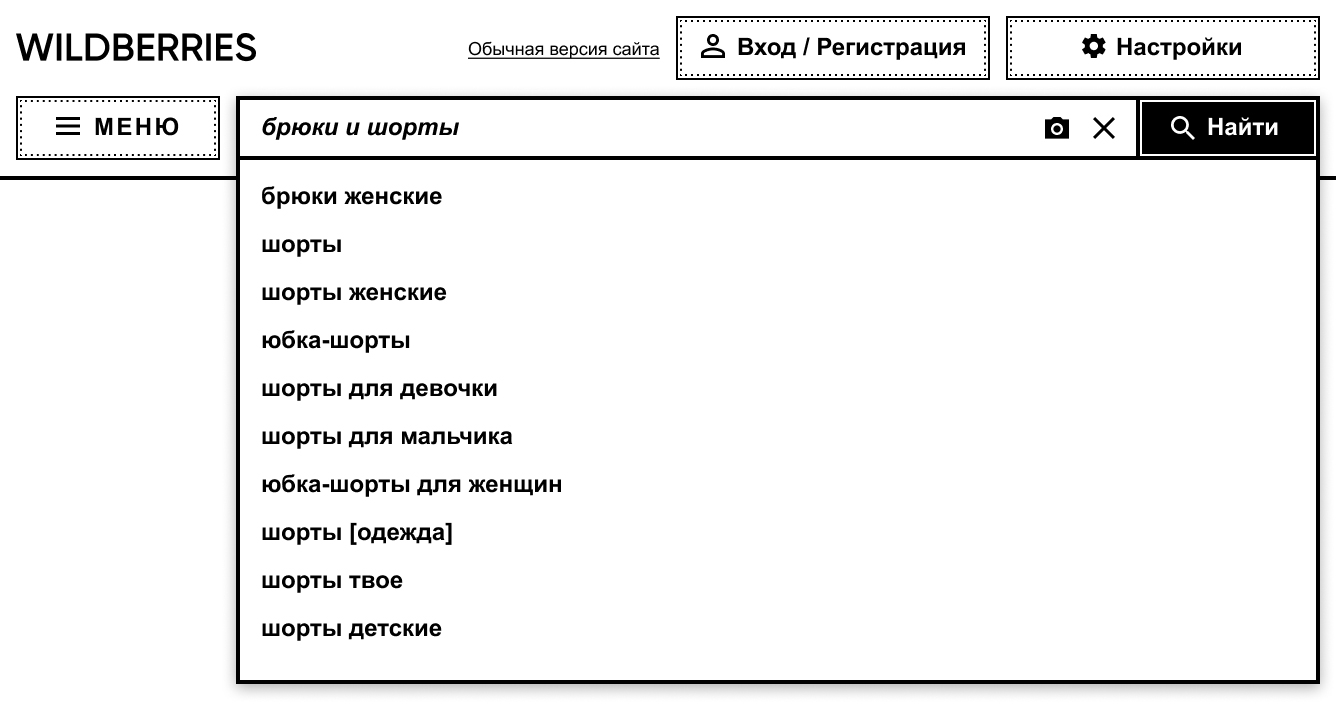 WILDBERRIES

Обычная версия сайта

Вход / Регистрация

Настройки

МЕНЮ

брюки и шорты

Найти

брюки женские

шорты

шорты женские

юбка-шорты

шорты для девочки

шорты для мальчика

юбка-шорты для женщин

шорты [одежда]

шорты твое

шорты детские